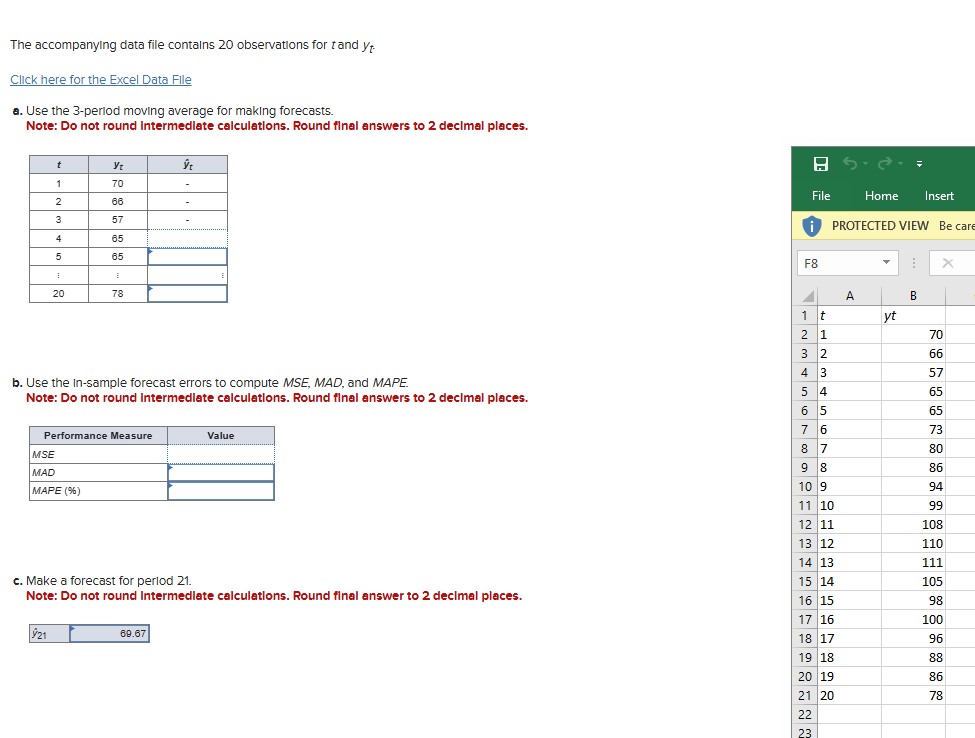 The accompanying data file contains 20 observations for $t$ and $y_t$.

Click here for the Excel Data File

a. Use the 3-period moving average for making forecasts.
Note: Do not round intermediate calculations. Round final answers to 2 decimal places.

| $t$ | $y_t$ | $\hat{y}_t$ |
|---|---|---|
| 1 | 70 | - |
| 2 | 66 | - |
| 3 | 57 | - |
| 4 | 65 | |
| 5 | 65 | |
| ⋮ | ⋮ | ⋮ |
| 20 | 78 | |

b. Use the in-sample forecast errors to compute MSE, MAD, and MAPE.
Note: Do not round intermediate calculations. Round final answers to 2 decimal places.

| Performance Measure | Value |
|---|---|
| MSE | |
| MAD | |
| MAPE (%) | |

c. Make a forecast for period 21.
Note: Do not round intermediate calculations. Round final answer to 2 decimal places.

| $\hat{y}_{21}$ | 69.67 |
|---|---|

File Home Insert
PROTECTED VIEW Be care
F8

| | A | B |
|---|---|---|
| 1 | t | yt |
| 2 | 1 | 70 |
| 3 | 2 | 66 |
| 4 | 3 | 57 |
| 5 | 4 | 65 |
| 6 | 5 | 65 |
| 7 | 6 | 73 |
| 8 | 7 | 80 |
| 9 | 8 | 86 |
| 10 | 9 | 94 |
| 11 | 10 | 99 |
| 12 | 11 | 108 |
| 13 | 12 | 110 |
| 14 | 13 | 111 |
| 15 | 14 | 105 |
| 16 | 15 | 98 |
| 17 | 16 | 100 |
| 18 | 17 | 96 |
| 19 | 18 | 88 |
| 20 | 19 | 86 |
| 21 | 20 | 78 |
| 22 | | |
| 23 | | |